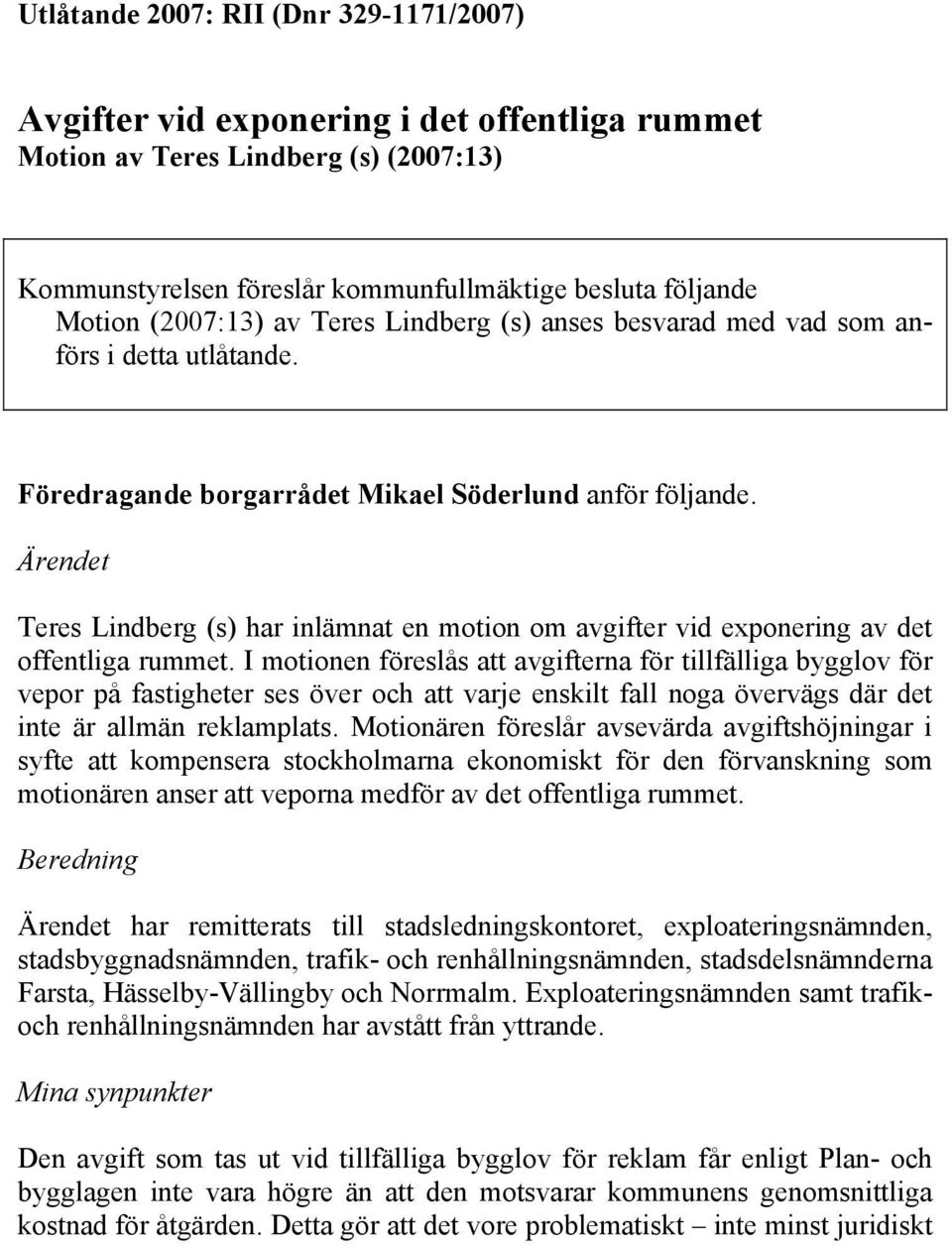 Utlåtande 2007: RII (Dnr 329-1171/2007)

Avgifter vid exponering i det offentliga rummet
Motion av Teres Lindberg (s) (2007:13)

Kommunstyrelsen föreslår kommunfullmäktige besluta följande
Motion (2007:13) av Teres Lindberg (s) anses besvarad med vad som anförs i detta utlåtande.

Föredragande borgarrådet Mikael Söderlund anför följande.

Ärendet

Teres Lindberg (s) har inlämnat en motion om avgifter vid exponering av det offentliga rummet. I motionen föreslås att avgifterna för tillfälliga bygglov för vepor på fastigheter ses över och att varje enskilt fall noga övervägs där det inte är allmän reklamplats. Motionären föreslår avsevärda avgiftshöjningar i syfte att kompensera stockholmarna ekonomiskt för den förvanskning som motionären anser att veporna medför av det offentliga rummet.

Beredning

Ärendet har remitterats till stadsledningskontoret, exploateringsnämnden, stadsbyggnadsnämnden, trafik- och renhållningsnämnden, stadsdelsnämnderna Farsta, Hässelby-Vällingby och Norrmalm. Exploateringsnämnden samt trafik- och renhållningsnämnden har avstått från yttrande.

Mina synpunkter

Den avgift som tas ut vid tillfälliga bygglov för reklam får enligt Plan- och bygglagen inte vara högre än att den motsvarar kommunens genomsnittliga kostnad för åtgärden. Detta gör att det vore problematiskt – inte minst juridiskt